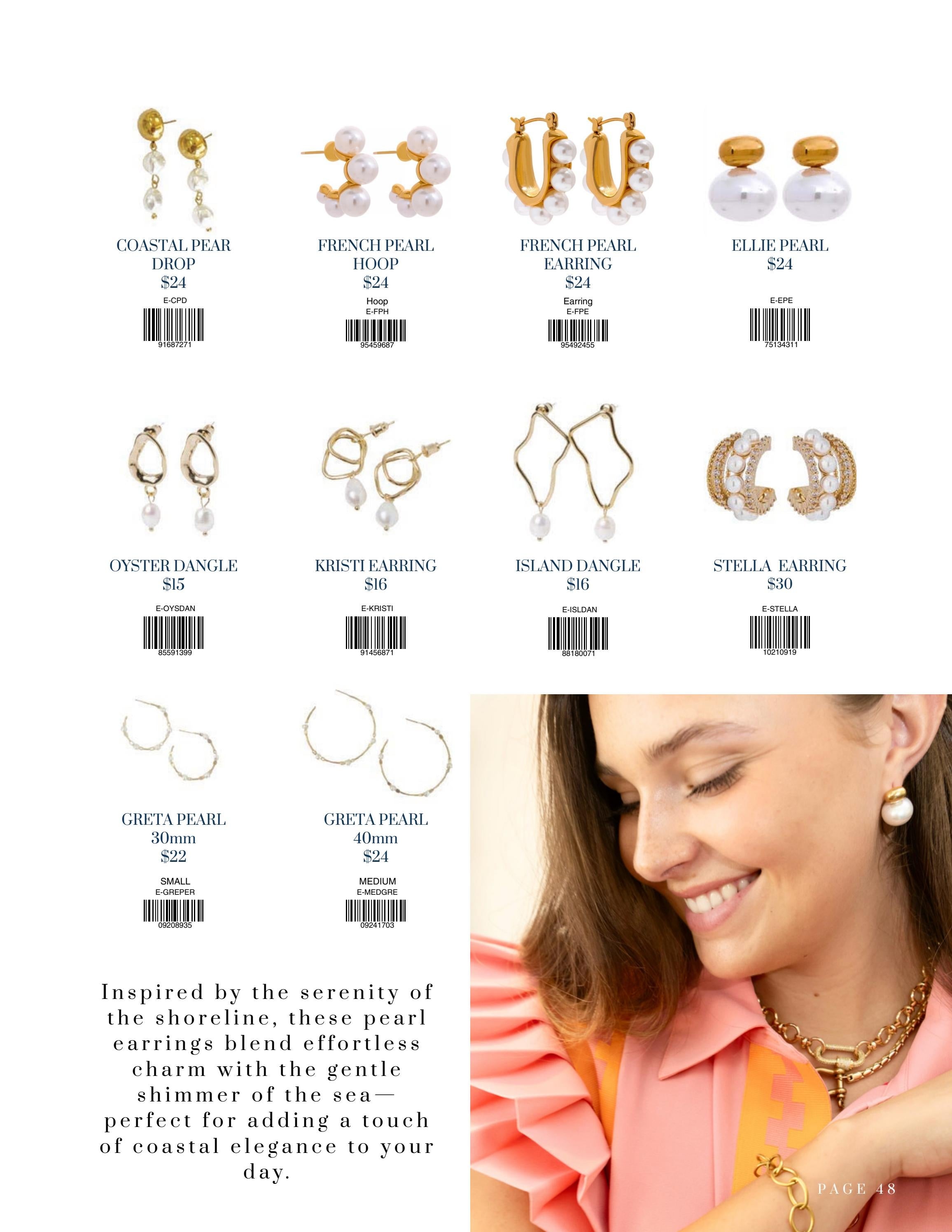 COASTAL PEAR
DROP
$24

E-CPD
91687271

FRENCH PEARL
HOOP
$24

Hoop
E-FPH
95459687

FRENCH PEARL
EARRING
$24

Earring
E-FPE
95492455

ELLIE PEARL
$24

E-EPE
75134311

OYSTER DANGLE
$15

E-OYSDAN
85591399

KRISTI EARRING
$16

E-KRISTI
91456871

ISLAND DANGLE
$16

E-ISLDAN
88180071

STELLA EARRING
$30

E-STELLA
10210919

GRETA PEARL
30mm
$22

SMALL
E-GREPER
09208935

GRETA PEARL
40mm
$24

MEDIUM
E-MEDGRE
09241703

Inspired by the serenity of the shoreline, these pearl earrings blend effortless charm with the gentle shimmer of the sea—perfect for adding a touch of coastal elegance to your day.

PAGE 48